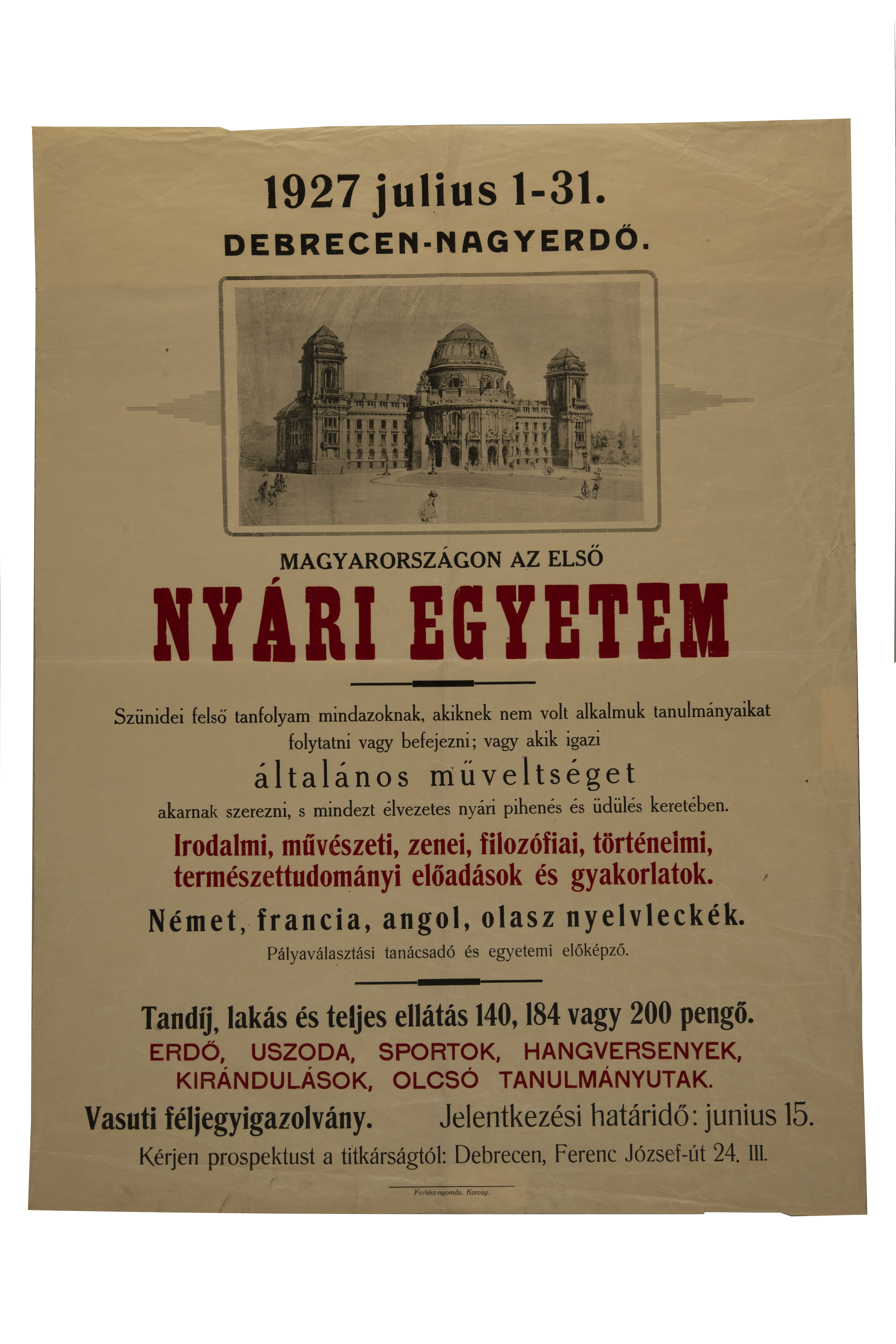 1927 julius 1-31.
DEBRECEN-NAGYERDŐ.

MAGYARORSZÁGON AZ ELSŐ
NYÁRI EGYETEM

Szünidei felső tanfolyam mindazoknak, akiknek nem volt alkalmuk tanulmányaikat folytatni vagy befejezni; vagy akik igazi
általános műveltséget
akarnak szerezni, s mindezt élvezetes nyári pihenés és üdülés keretében.

Irodalmi, művészeti, zenei, filozófiai, történelmi, természettudományi előadások és gyakorlatok.

Német, francia, angol, olasz nyelvleckék.
Pályaválasztási tanácsadó és egyetemi előképző.

Tandíj, lakás és teljes ellátás 140, 184 vagy 200 pengő.
ERDŐ, USZODA, SPORTOK, HANGVERSENYEK, KIRÁNDULÁSOK, OLCSÓ TANULMÁNYUTAK.
Vasuti féljegyigazolvány. Jelentkezési határidő: junius 15.
Kérjen prospektust a titkárságtól: Debrecen, Ferenc József-út 24. III.

Kertész-nyomda. Karcag.